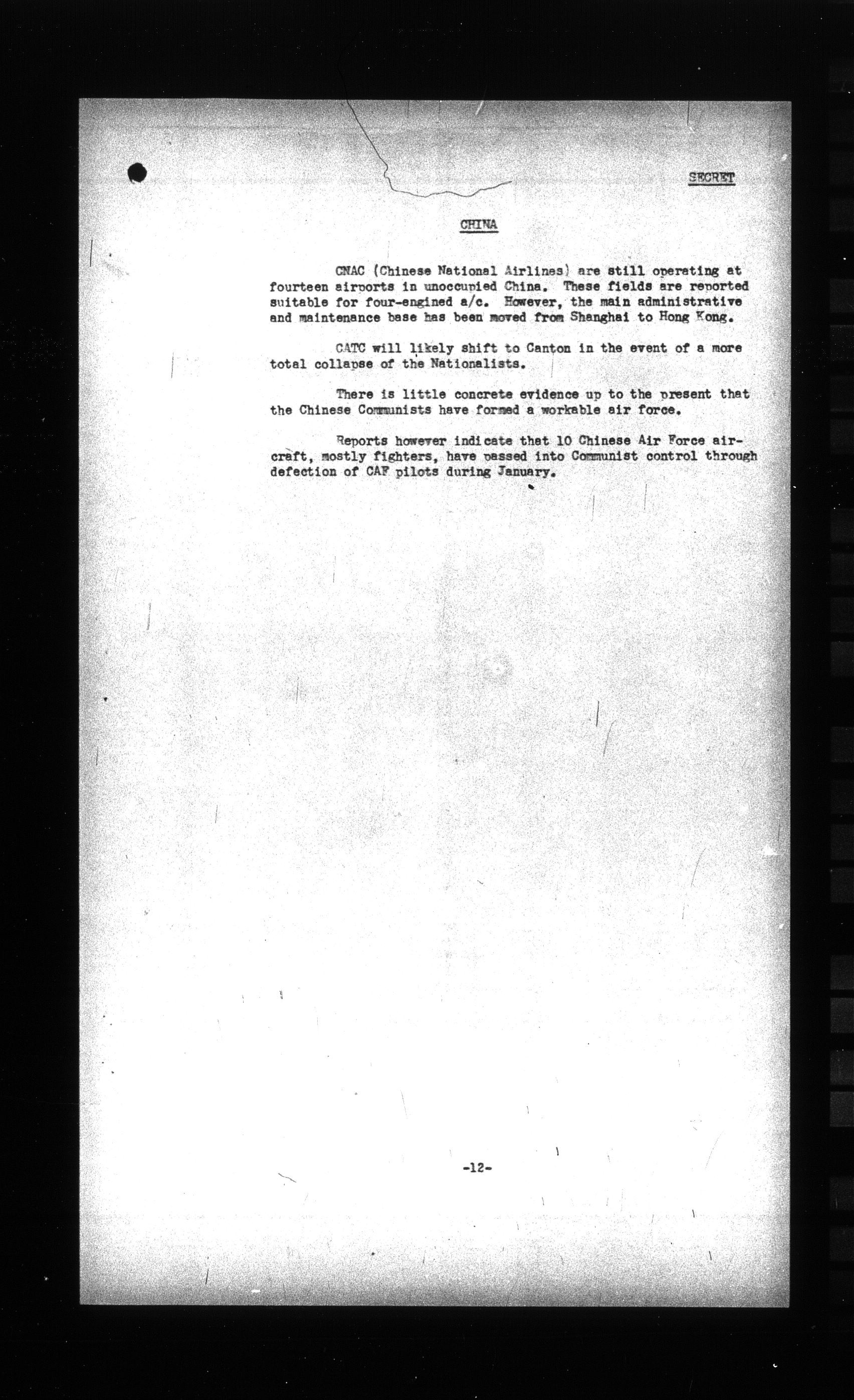 SECRET

CHINA

CNAC (Chinese National Airlines) are still operating at fourteen airports in unoccupied China. These fields are reported suitable for four-engined a/c. However, the main administrative and maintenance base has been moved from Shanghai to Hong Kong.

CATC will likely shift to Canton in the event of a more total collapse of the Nationalists.

There is little concrete evidence up to the present that the Chinese Communists have formed a workable air force.

Reports however indicate that 10 Chinese Air Force aircraft, mostly fighters, have passed into Communist control through defection of CAF pilots during January.

-12-